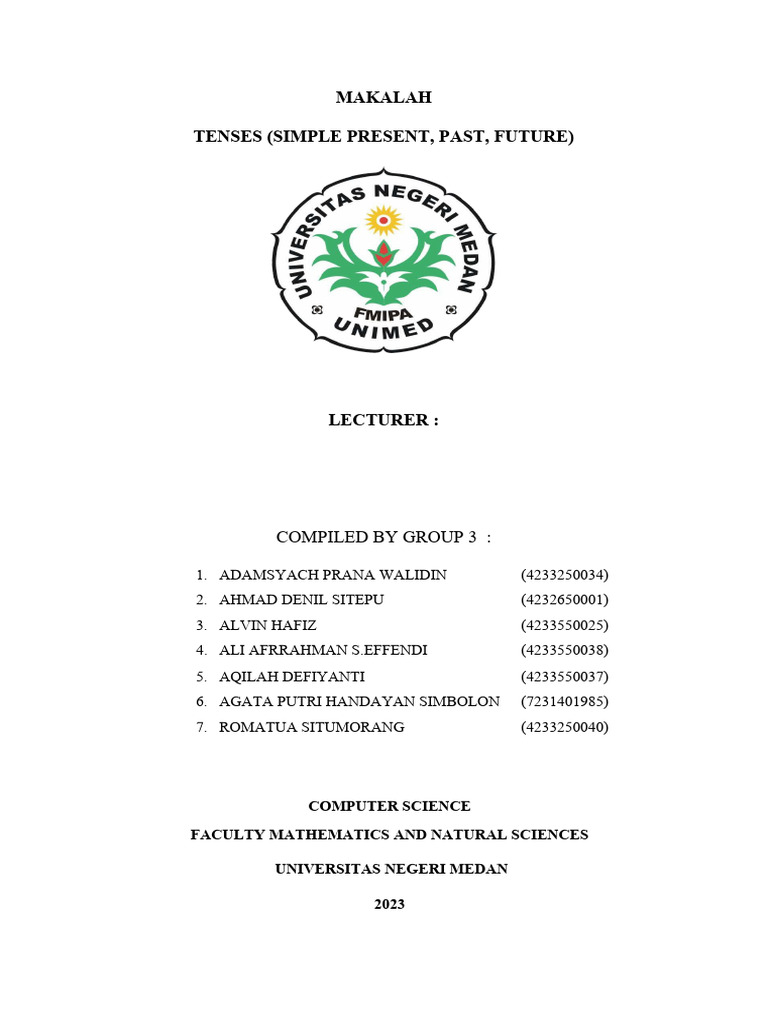 MAKALAH

TENSES (SIMPLE PRESENT, PAST, FUTURE)

UNIVERSITAS NEGERI MEDAN
FMIPA
UNIMED

LECTURER :

COMPILED BY GROUP 3 :

1. ADAMSYACH PRANA WALIDIN (4233250034)
2. AHMAD DENIL SITEPU (4232650001)
3. ALVIN HAFIZ (4233550025)
4. ALI AFRRAHMAN S.EFFENDI (4233550038)
5. AQILAH DEFIYANTI (4233550037)
6. AGATA PUTRI HANDAYAN SIMBOLON (7231401985)
7. ROMATUA SITUMORANG (4233250040)

COMPUTER SCIENCE

FACULTY MATHEMATICS AND NATURAL SCIENCES

UNIVERSITAS NEGERI MEDAN

2023